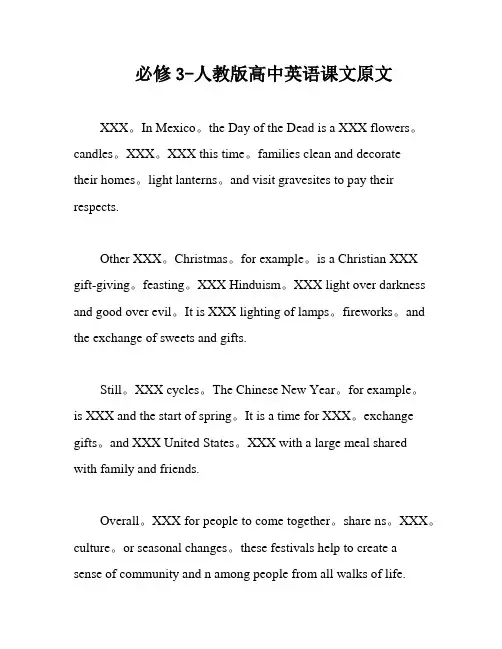 必修 3-人教版高中英语课文原文

XXX。In Mexico。the Day of the Dead is a XXX flowers。candles。XXX。XXX this time。families clean and decorate their homes。light lanterns。and visit gravesites to pay their respects.

Other XXX。Christmas。for example。is a Christian XXX gift-giving。feasting。XXX Hinduism。XXX light over darkness and good over evil。It is XXX lighting of lamps。fireworks。and the exchange of sweets and gifts.

Still。XXX cycles。The Chinese New Year。for example。is XXX and the start of spring。It is a time for XXX。exchange gifts。and XXX United States。XXX with a large meal shared with family and friends.

Overall。XXX for people to come together。share ns。XXX。culture。or seasonal changes。these festivals help to create a sense of community and n among people from all walks of life.